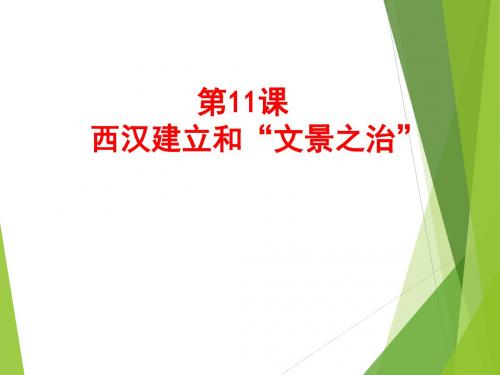 第11课
西汉建立和“文景之治”